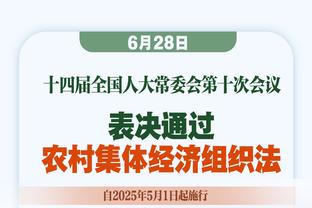 6月28日

十四届全国人大常委会第十次会议

表决通过
农村集体经济组织法

自2025年5月1日起施行